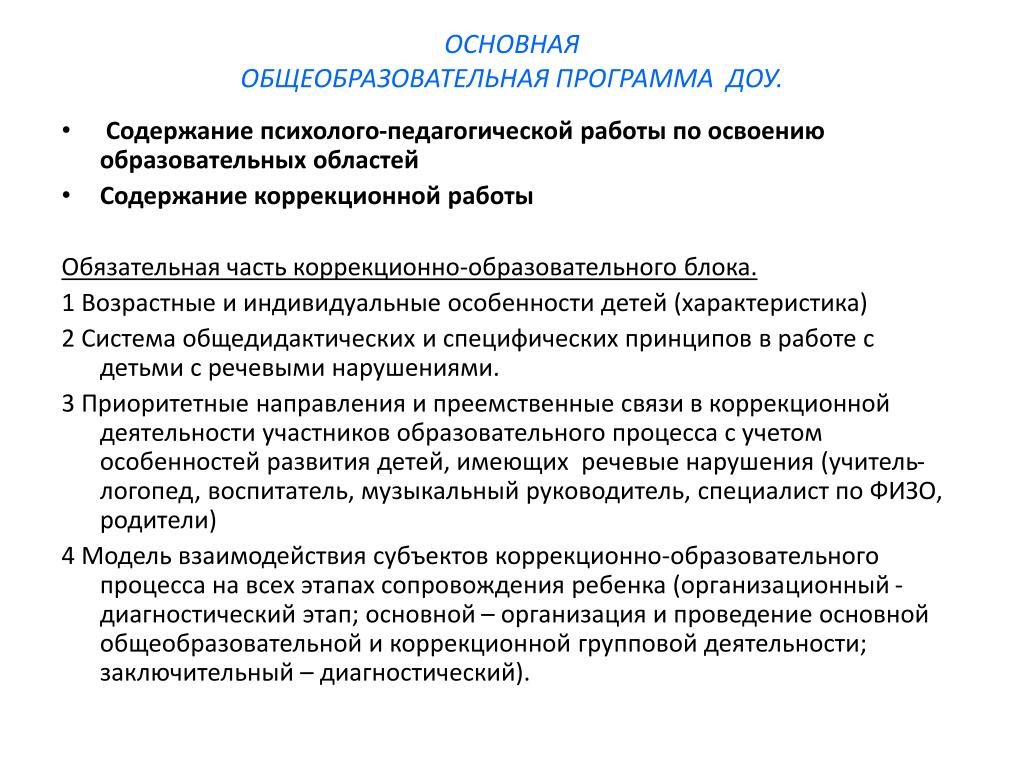 ОСНОВНАЯ
ОБЩЕОБРАЗОВАТЕЛЬНАЯ ПРОГРАММА ДОУ.

• Содержание психолого-педагогической работы по освоению образовательных областей
• Содержание коррекционной работы

Обязательная часть коррекционно-образовательного блока.
1 Возрастные и индивидуальные особенности детей (характеристика)
2 Система общедидактических и специфических принципов в работе с детьми с речевыми нарушениями.
3 Приоритетные направления и преемственные связи в коррекционной деятельности участников образовательного процесса с учетом особенностей развития детей, имеющих речевые нарушения (учитель-логопед, воспитатель, музыкальный руководитель, специалист по ФИЗО, родители)
4 Модель взаимодействия субъектов коррекционно-образовательного процесса на всех этапах сопровождения ребенка (организационный - диагностический этап; основной – организация и проведение основной общеобразовательной и коррекционной групповой деятельности; заключительный – диагностический).